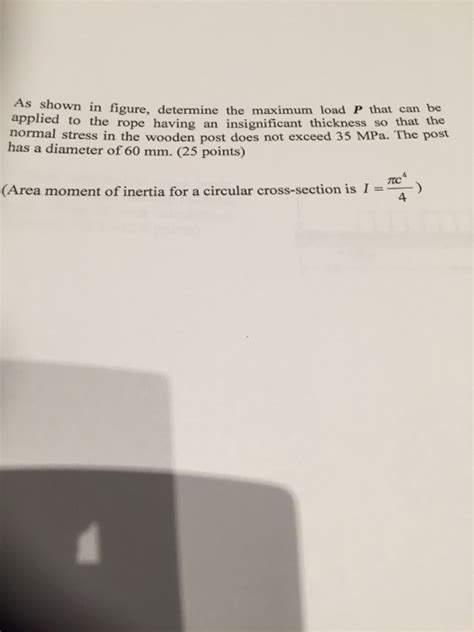 As shown in figure, determine the maximum load P that can be applied to the rope having an insignificant thickness so that the normal stress in the wooden post does not exceed 35 MPa. The post has a diameter of 60 mm. (25 points)

(Area moment of inertia for a circular cross-section is $I = \frac{\pi c^4}{4}$)